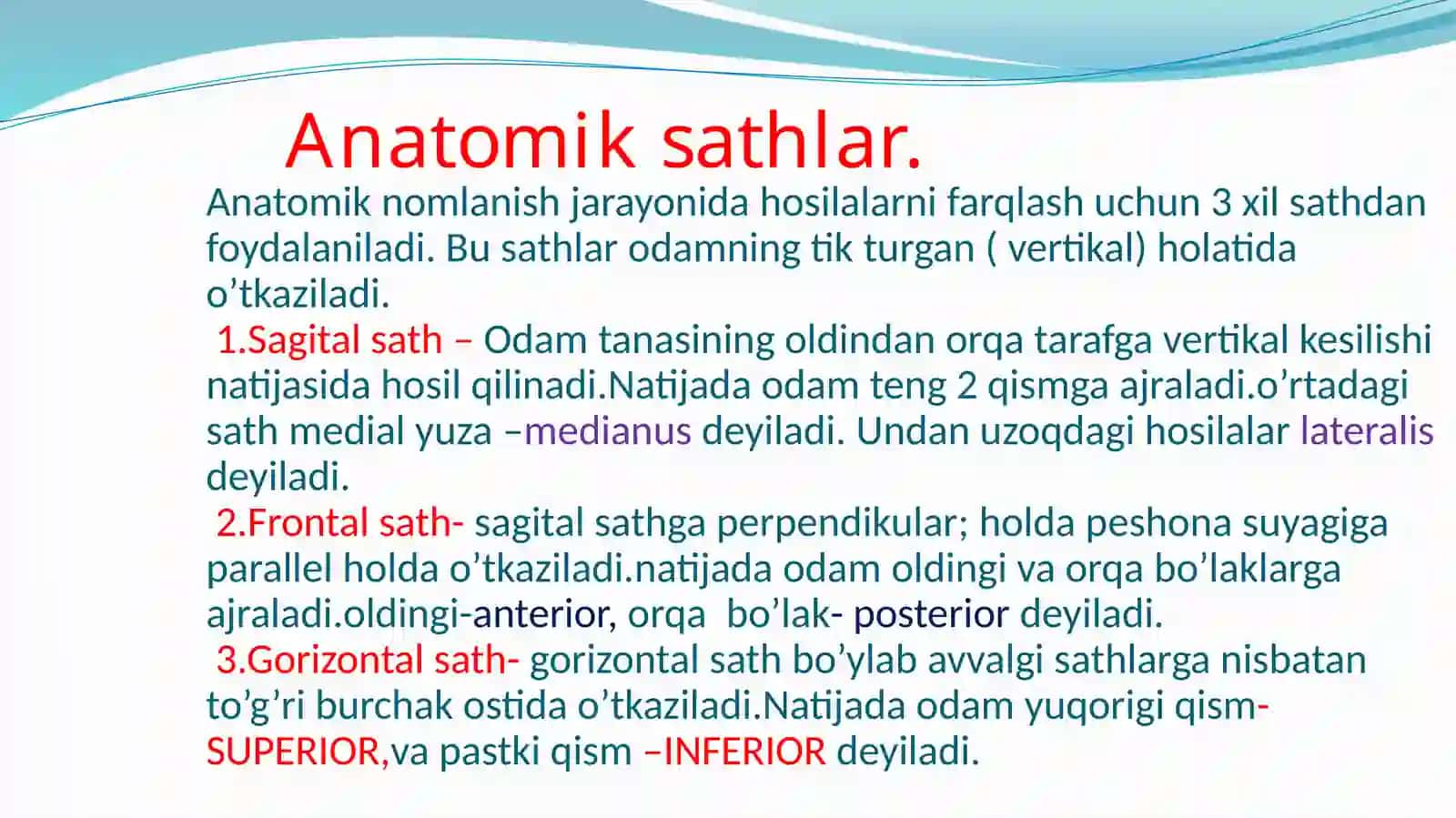 Anatomik sathlar.

Anatomik nomlanish jarayonida hosilalarni farqlash uchun 3 xil sathdan foydalaniladi. Bu sathlar odamning tik turgan ( vertikal) holatida o’tkaziladi.

1.Sagital sath – Odam tanasining oldindan orqa tarafga vertikal kesilishi natijasida hosil qilinadi.Natijada odam teng 2 qismga ajraladi.o’rtadagi sath medial yuza –medianus deyiladi. Undan uzoqdagi hosilalar lateralis deyiladi.

2.Frontal sath- sagital sathga perpendikular; holda peshona suyagiga parallel holda o’tkaziladi.natijada odam oldingi va orqa bo’laklarga ajraladi.oldingi-anterior, orqa bo’lak- posterior deyiladi.

3.Gorizontal sath- gorizontal sath bo’ylab avvalgi sathlarga nisbatan to’g’ri burchak ostida o’tkaziladi.Natijada odam yuqorigi qism-SUPERIOR,va pastki qism –INFERIOR deyiladi.